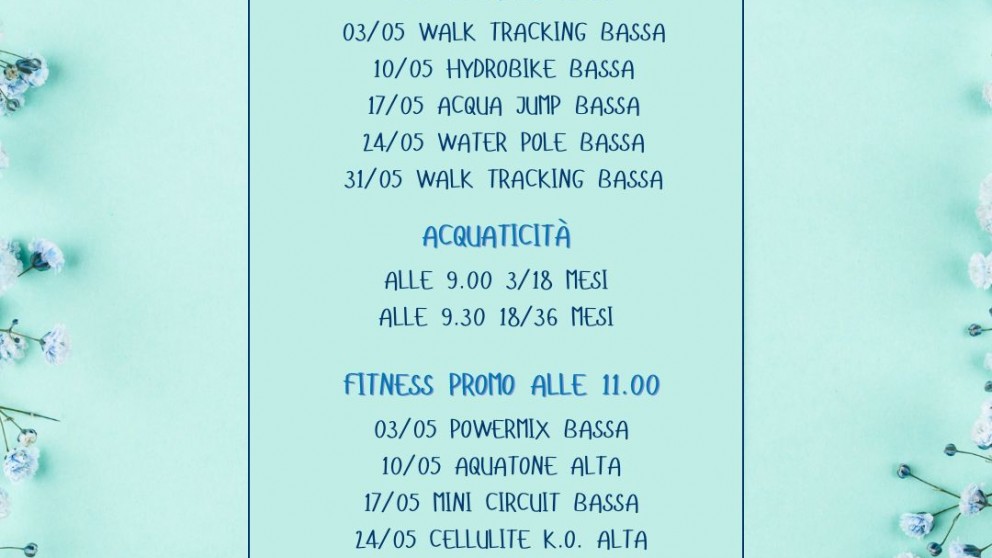 03/05 WALK TRACKING BASSA
10/05 HYDROBIKE BASSA
17/05 ACQUA JUMP BASSA
24/05 WATER POLE BASSA
31/05 WALK TRACKING BASSA

ACQUATICITÀ

ALLE 9.00 3/18 MESI
ALLE 9.30 18/36 MESI

FITNESS PROMO ALLE 11.00

03/05 POWERMIX BASSA
10/05 AQUATONE ALTA
17/05 MINI CIRCUIT BASSA
24/05 CELLULITE K.O. ALTA